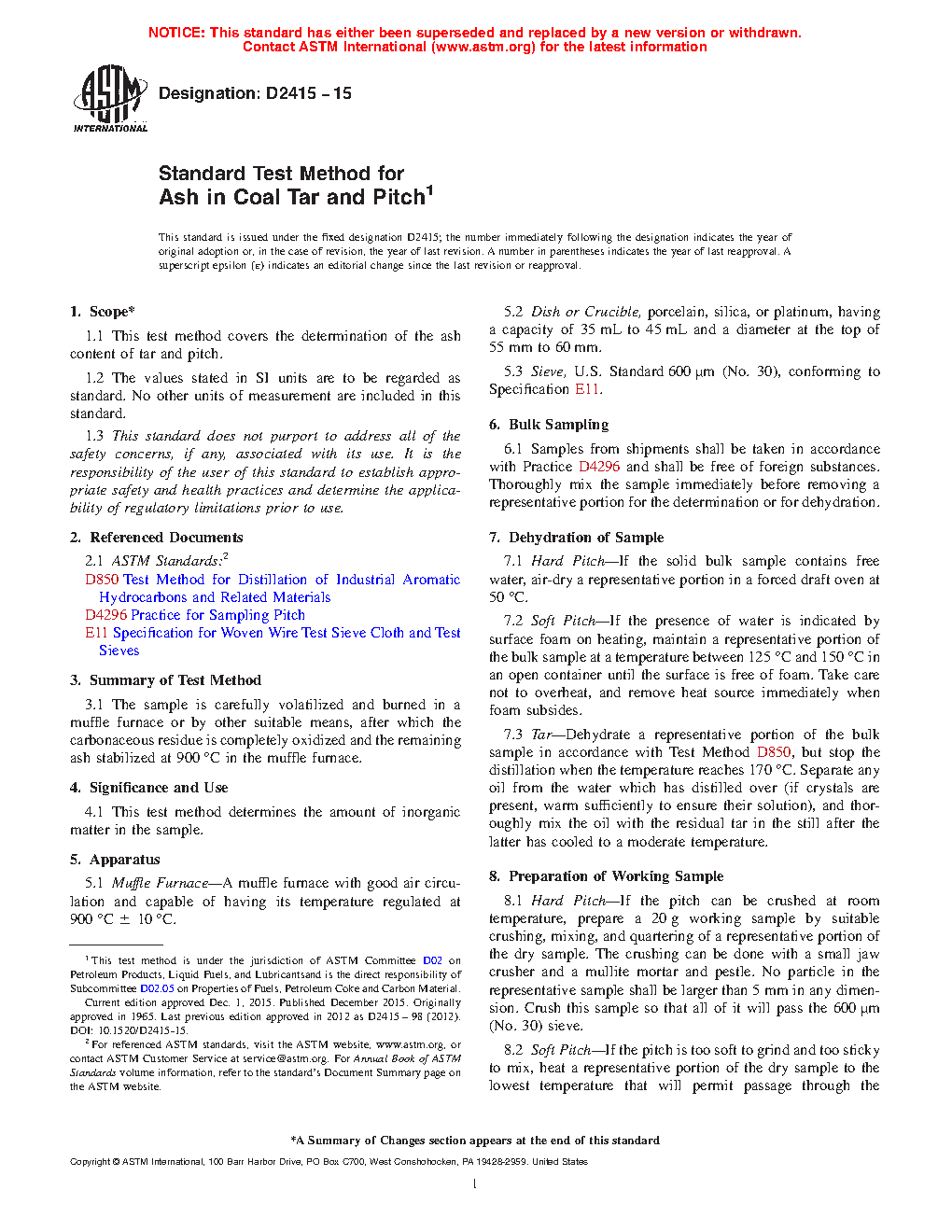 NOTICE: This standard has either been superseded and replaced by a new version or withdrawn.
Contact ASTM International (www.astm.org) for the latest information

ASTM INTERNATIONAL

Designation: D2415 – 15

Standard Test Method for
Ash in Coal Tar and Pitch$^1$

This standard is issued under the fixed designation D2415; the number immediately following the designation indicates the year of original adoption or, in the case of revision, the year of last revision. A number in parentheses indicates the year of last reapproval. A superscript epsilon (ε) indicates an editorial change since the last revision or reapproval.

1. Scope*

1.1 This test method covers the determination of the ash content of tar and pitch.

1.2 The values stated in SI units are to be regarded as standard. No other units of measurement are included in this standard.

1.3 This standard does not purport to address all of the safety concerns, if any, associated with its use. It is the responsibility of the user of this standard to establish appropriate safety and health practices and determine the applicability of regulatory limitations prior to use.

2. Referenced Documents

2.1 ASTM Standards:$^2$
D850 Test Method for Distillation of Industrial Aromatic Hydrocarbons and Related Materials
D4296 Practice for Sampling Pitch
E11 Specification for Woven Wire Test Sieve Cloth and Test Sieves

3. Summary of Test Method

3.1 The sample is carefully volatilized and burned in a muffle furnace or by other suitable means, after which the carbonaceous residue is completely oxidized and the remaining ash stabilized at 900 °C in the muffle furnace.

4. Significance and Use

4.1 This test method determines the amount of inorganic matter in the sample.

5. Apparatus

5.1 Muffle Furnace—A muffle furnace with good air circulation and capable of having its temperature regulated at 900 °C ± 10 °C.

$^1$ This test method is under the jurisdiction of ASTM Committee D02 on Petroleum Products, Liquid Fuels, and Lubricantsand is the direct responsibility of Subcommittee D02.05 on Properties of Fuels, Petroleum Coke and Carbon Material.
Current edition approved Dec. 1, 2015. Published December 2015. Originally approved in 1965. Last previous edition approved in 2012 as D2415 – 98 (2012). DOI: 10.1520/D2415-15.
$^2$ For referenced ASTM standards, visit the ASTM website, www.astm.org, or contact ASTM Customer Service at service@astm.org. For Annual Book of ASTM Standards volume information, refer to the standard's Document Summary page on the ASTM website.

5.2 Dish or Crucible, porcelain, silica, or platinum, having a capacity of 35 mL to 45 mL and a diameter at the top of 55 mm to 60 mm.

5.3 Sieve, U.S. Standard 600 μm (No. 30), conforming to Specification E11.

6. Bulk Sampling

6.1 Samples from shipments shall be taken in accordance with Practice D4296 and shall be free of foreign substances. Thoroughly mix the sample immediately before removing a representative portion for the determination or for dehydration.

7. Dehydration of Sample

7.1 Hard Pitch—If the solid bulk sample contains free water, air-dry a representative portion in a forced draft oven at 50 °C.

7.2 Soft Pitch—If the presence of water is indicated by surface foam on heating, maintain a representative portion of the bulk sample at a temperature between 125 °C and 150 °C in an open container until the surface is free of foam. Take care not to overheat, and remove heat source immediately when foam subsides.

7.3 Tar—Dehydrate a representative portion of the bulk sample in accordance with Test Method D850, but stop the distillation when the temperature reaches 170 °C. Separate any oil from the water which has distilled over (if crystals are present, warm sufficiently to ensure their solution), and thoroughly mix the oil with the residual tar in the still after the latter has cooled to a moderate temperature.

8. Preparation of Working Sample

8.1 Hard Pitch—If the pitch can be crushed at room temperature, prepare a 20 g working sample by suitable crushing, mixing, and quartering of a representative portion of the dry sample. The crushing can be done with a small jaw crusher and a mullite mortar and pestle. No particle in the representative sample shall be larger than 5 mm in any dimension. Crush this sample so that all of it will pass the 600 μm (No. 30) sieve.

8.2 Soft Pitch—If the pitch is too soft to grind and too sticky to mix, heat a representative portion of the dry sample to the lowest temperature that will permit passage through the

*A Summary of Changes section appears at the end of this standard

Copyright © ASTM International, 100 Barr Harbor Drive, PO Box C700, West Conshohocken, PA 19428-2959. United States

1